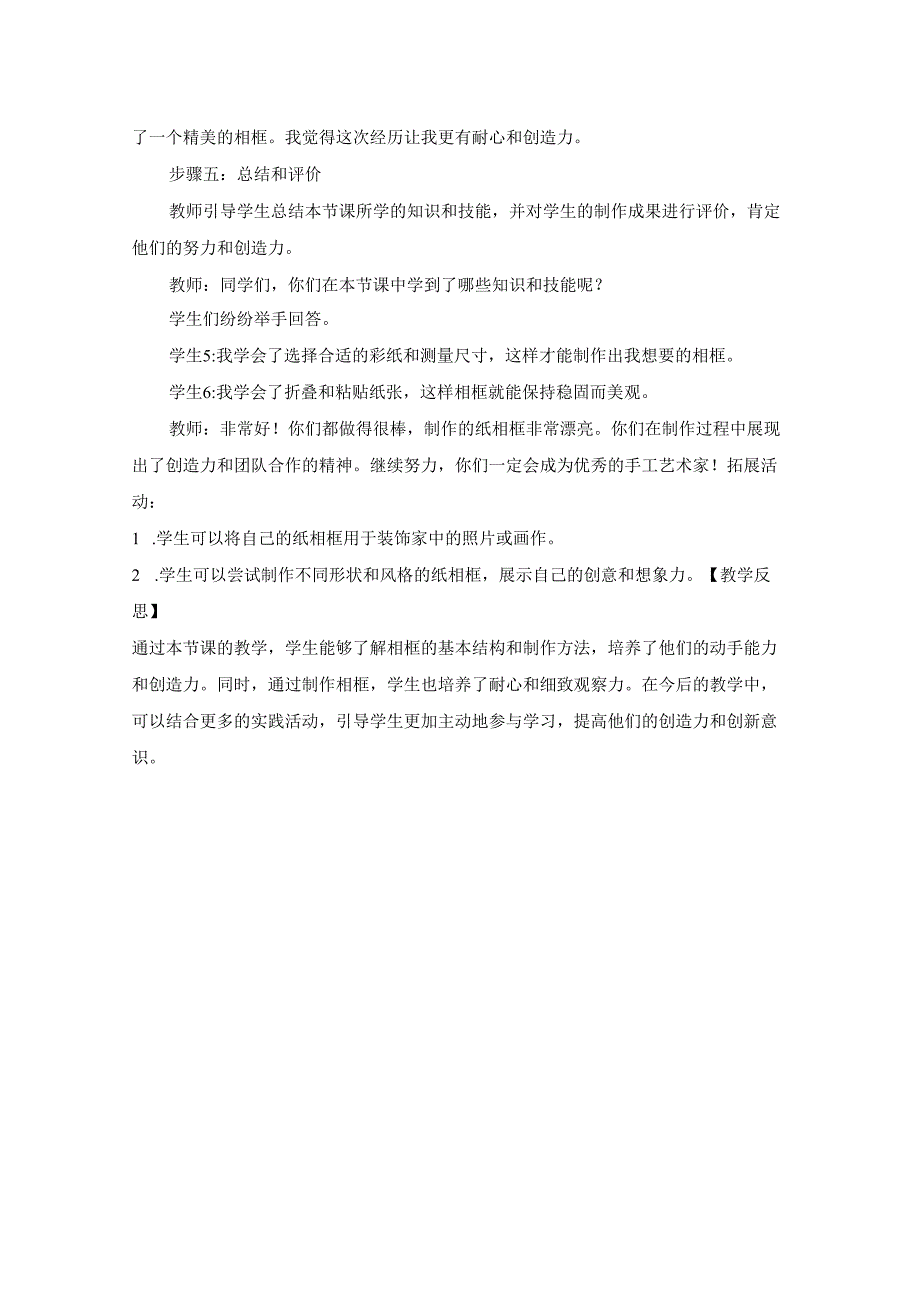 了一个精美的相框。我觉得这次经历让我更有耐心和创造力。

步骤五：总结和评价

教师引导学生总结本节课所学的知识和技能，并对学生的制作成果进行评价，肯定他们的努力和创造力。

教师：同学们，你们在本节课中学到了哪些知识和技能呢？

学生们纷纷举手回答。

学生5:我学会了选择合适的彩纸和测量尺寸，这样才能制作出我想要的相框。

学生6:我学会了折叠和粘贴纸张，这样相框就能保持稳固而美观。

教师：非常好！你们都做得很棒，制作的纸相框非常漂亮。你们在制作过程中展现出了创造力和团队合作的精神。继续努力，你们一定会成为优秀的手工艺术家！拓展活动：

1 .学生可以将自己的纸相框用于装饰家中的照片或画作。

2 .学生可以尝试制作不同形状和风格的纸相框，展示自己的创意和想象力。【教学反思】

通过本节课的教学，学生能够了解相框的基本结构和制作方法，培养了他们的动手能力和创造力。同时，通过制作相框，学生也培养了耐心和细致观察力。在今后的教学中，可以结合更多的实践活动，引导学生更加主动地参与学习，提高他们的创造力和创新意识。